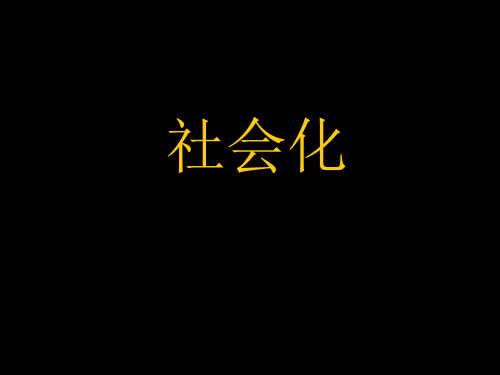 社会化